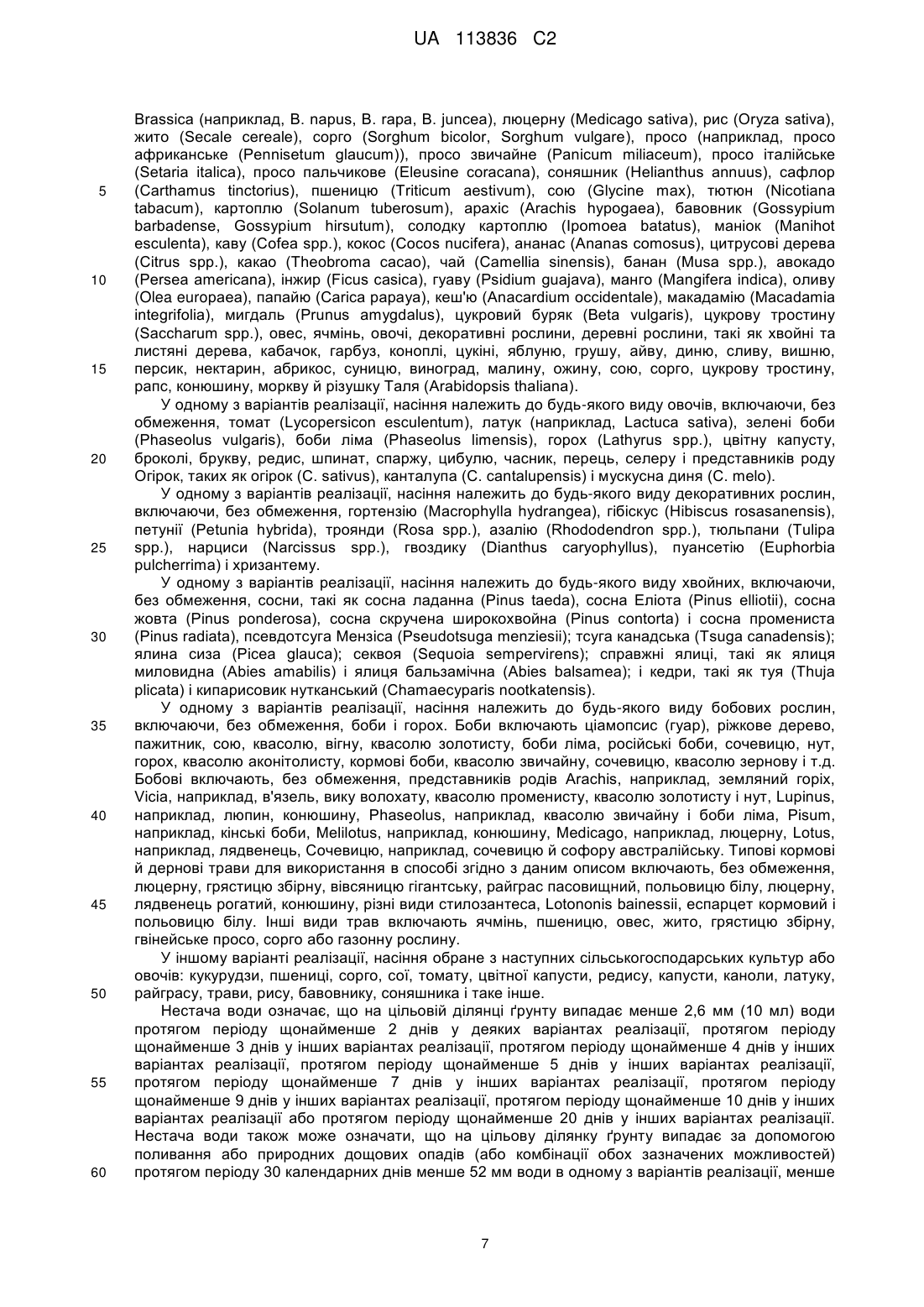 UA 113836 C2

Brassica (наприклад, B. napus, B. rapa, B. juncea), люцерну (Medicago sativa), рис (Oryza sativa), жито (Secale cereale), сорго (Sorghum bicolor, Sorghum vulgare), просо (наприклад, просо африканське (Pennisetum glaucum)), просо звичайне (Panicum miliaceum), просо італійське (Setaria italica), просо пальчикове (Eleusine coracana), соняшник (Helianthus annuus), сафлор (Carthamus tinctorius), пшеницю (Triticum aestivum), сою (Glycine max), тютюн (Nicotiana tabacum), картоплю (Solanum tuberosum), арахіс (Arachis hypogaea), бавовник (Gossypium barbadense, Gossypium hirsutum), солодку картоплю (Ipomoea batatus), маніок (Manihot esculenta), каву (Cofea spp.), кокос (Cocos nucifera), ананас (Ananas comosus), цитрусові дерева (Citrus spp.), какао (Theobroma cacao), чай (Camellia sinensis), банан (Musa spp.), авокадо (Persea americana), інжир (Ficus casica), гуаву (Psidium guajava), манго (Mangifera indica), оливу (Olea europaea), папайю (Carica papaya), кеш'ю (Anacardium occidentale), макадамію (Macadamia integrifolia), мигдаль (Prunus amygdalus), цукровий буряк (Beta vulgaris), цукрову тростину (Saccharum spp.), овес, ячмінь, овочі, декоративні рослини, деревні рослини, такі як хвойні та листяні дерева, кабачок, гарбуз, коноплі, цукіні, яблуню, грушу, айву, диню, сливу, вишню, персик, нектарин, абрикос, суницю, виноград, малину, ожину, сою, сорго, цукрову тростину, рапс, конюшину, моркву й різушку Таля (Arabidopsis thaliana).

У одному з варіантів реалізації, насіння належить до будь-якого виду овочів, включаючи, без обмеження, томат (Lycopersicon esculentum), латук (наприклад, Lactuca sativa), зелені боби (Phaseolus vulgaris), боби ліма (Phaseolus limensis), горох (Lathyrus spp.), цвітну капусту, броколі, брукву, редис, шпинат, спаржу, цибулю, часник, перець, селеру і представників роду Огірок, таких як огірок (C. sativus), канталупа (C. cantalupensis) і мускусна диня (C. melo).

У одному з варіантів реалізації, насіння належить до будь-якого виду декоративних рослин, включаючи, без обмеження, гортензію (Macrophylla hydrangea), гібіскус (Hibiscus rosasanensis), петунії (Petunia hybrida), троянди (Rosa spp.), азалію (Rhododendron spp.), тюльпани (Tulipa spp.), нарциси (Narcissus spp.), гвоздику (Dianthus caryophyllus), пуансетію (Euphorbia pulcherrima) і хризантему.

У одному з варіантів реалізації, насіння належить до будь-якого виду хвойних, включаючи, без обмеження, сосни, такі як сосна ладанна (Pinus taeda), сосна Еліота (Pinus elliotii), сосна жовта (Pinus ponderosa), сосна скручена широкохвойна (Pinus contorta) і сосна промениста (Pinus radiata), псевдотсуга Мензіса (Pseudotsuga menziesii); тсуга канадська (Tsuga canadensis); ялина сиза (Picea glauca); секвоя (Sequoia sempervirens); справжні ялиці, такі як ялиця миловидна (Abies amabilis) і ялиця бальзамічна (Abies balsamea); і кедри, такі як туя (Thuja plicata) і кипарисовик нутканський (Chamaecyparis nootkatensis).

У одному з варіантів реалізації, насіння належить до будь-якого виду бобових рослин, включаючи, без обмеження, боби і горох. Боби включають ціамопсис (гуар), ріжкове дерево, пажитник, сою, квасолю, вігну, квасолю золотисту, боби ліма, російські боби, сочевицю, нут, горох, квасолю аконітолисту, кормові боби, квасолю звичайну, сочевицю, квасолю зернову і т.д. Бобові включають, без обмеження, представників родів Arachis, наприклад, земляний горіх, Vicia, наприклад, в'язель, вику волохату, квасолю променисту, квасолю золотисту і нут, Lupinus, наприклад, люпин, конюшину, Phaseolus, наприклад, квасолю звичайну і боби ліма, Pisum, наприклад, кінські боби, Melilotus, наприклад, конюшину, Medicago, наприклад, люцерну, Lotus, наприклад, лядвенець, Сочевицю, наприклад, сочевицю й софору австралійську. Типові кормові й дернові трави для використання в способі згідно з даним описом включають, без обмеження, люцерну, грястицю збірну, вівсяницю гігантську, райграс пасовищний, польовицю білу, люцерну, лядвенець рогатий, конюшину, різні види стилозантеса, Lotononis bainessii, еспарцет кормовий і польовицю білу. Інші види трав включають ячмінь, пшеницю, овес, жито, грястицю збірну, гвінейське просо, сорго або газонну рослину.

У іншому варіанті реалізації, насіння обране з наступних сільськогосподарських культур або овочів: кукурудзи, пшениці, сорго, сої, томату, цвітної капусти, редису, капусти, каноли, латуку, райграсу, трави, рису, бавовнику, соняшника і таке інше.

Нестача води означає, що на цільовій ділянці ґрунту випадає менше 2,6 мм (10 мл) води протягом періоду щонайменше 2 днів у деяких варіантах реалізації, протягом періоду щонайменше 3 днів у інших варіантах реалізації, протягом періоду щонайменше 4 днів у інших варіантах реалізації, протягом періоду щонайменше 5 днів у інших варіантах реалізації, протягом періоду щонайменше 7 днів у інших варіантах реалізації, протягом періоду щонайменше 9 днів у інших варіантах реалізації, протягом періоду щонайменше 10 днів у інших варіантах реалізації або протягом періоду щонайменше 20 днів у інших варіантах реалізації. Нестача води також може означати, що на цільову ділянку ґрунту випадає за допомогою поливання або природних дощових опадів (або комбінації обох зазначених можливостей) протягом періоду 30 календарних днів менше 52 мм води в одному з варіантів реалізації, менше

5
10
15
20
25
30
35
40
45
50
55
60

7